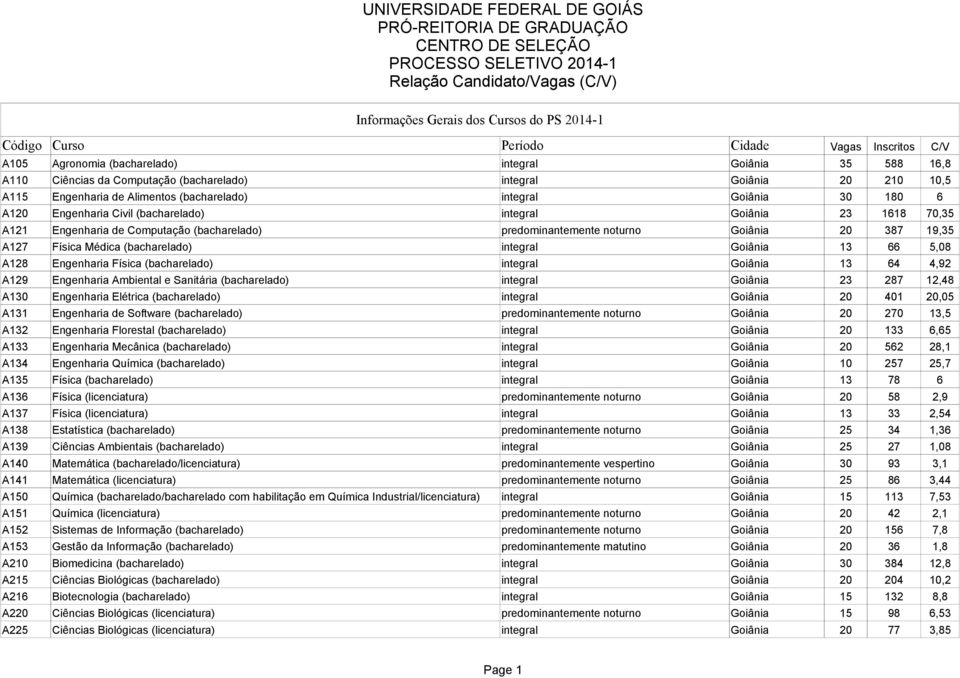 UNIVERSIDADE FEDERAL DE GOIÁS
PRÓ-REITORIA DE GRADUAÇÃO
CENTRO DE SELEÇÃO
PROCESSO SELETIVO 2014-1
Relação Candidato/Vagas (C/V)

Informações Gerais dos Cursos do PS 2014-1

| Código | Curso | Período | Cidade | Vagas | Inscritos | C/V |
|---|---|---|---|---|---|---|
| A105 | Agronomia (bacharelado) | integral | Goiânia | 35 | 588 | 16,8 |
| A110 | Ciências da Computação (bacharelado) | integral | Goiânia | 20 | 210 | 10,5 |
| A115 | Engenharia de Alimentos (bacharelado) | integral | Goiânia | 30 | 180 | 6 |
| A120 | Engenharia Civil (bacharelado) | integral | Goiânia | 23 | 1618 | 70,35 |
| A121 | Engenharia de Computação (bacharelado) | predominantemente noturno | Goiânia | 20 | 387 | 19,35 |
| A127 | Física Médica (bacharelado) | integral | Goiânia | 13 | 66 | 5,08 |
| A128 | Engenharia Física (bacharelado) | integral | Goiânia | 13 | 64 | 4,92 |
| A129 | Engenharia Ambiental e Sanitária (bacharelado) | integral | Goiânia | 23 | 287 | 12,48 |
| A130 | Engenharia Elétrica (bacharelado) | integral | Goiânia | 20 | 401 | 20,05 |
| A131 | Engenharia de Software (bacharelado) | predominantemente noturno | Goiânia | 20 | 270 | 13,5 |
| A132 | Engenharia Florestal (bacharelado) | integral | Goiânia | 20 | 133 | 6,65 |
| A133 | Engenharia Mecânica (bacharelado) | integral | Goiânia | 20 | 562 | 28,1 |
| A134 | Engenharia Química (bacharelado) | integral | Goiânia | 10 | 257 | 25,7 |
| A135 | Física (bacharelado) | integral | Goiânia | 13 | 78 | 6 |
| A136 | Física (licenciatura) | predominantemente noturno | Goiânia | 20 | 58 | 2,9 |
| A137 | Física (licenciatura) | integral | Goiânia | 13 | 33 | 2,54 |
| A138 | Estatística (bacharelado) | predominantemente noturno | Goiânia | 25 | 34 | 1,36 |
| A139 | Ciências Ambientais (bacharelado) | integral | Goiânia | 25 | 27 | 1,08 |
| A140 | Matemática (bacharelado/licenciatura) | predominantemente vespertino | Goiânia | 30 | 93 | 3,1 |
| A141 | Matemática (licenciatura) | predominantemente noturno | Goiânia | 25 | 86 | 3,44 |
| A150 | Química (bacharelado/bacharelado com habilitação em Química Industrial/licenciatura) | integral | Goiânia | 15 | 113 | 7,53 |
| A151 | Química (licenciatura) | predominantemente noturno | Goiânia | 20 | 42 | 2,1 |
| A152 | Sistemas de Informação (bacharelado) | predominantemente noturno | Goiânia | 20 | 156 | 7,8 |
| A153 | Gestão da Informação (bacharelado) | predominantemente matutino | Goiânia | 20 | 36 | 1,8 |
| A210 | Biomedicina (bacharelado) | integral | Goiânia | 30 | 384 | 12,8 |
| A215 | Ciências Biológicas (bacharelado) | integral | Goiânia | 20 | 204 | 10,2 |
| A216 | Biotecnologia (bacharelado) | integral | Goiânia | 15 | 132 | 8,8 |
| A220 | Ciências Biológicas (licenciatura) | predominantemente noturno | Goiânia | 15 | 98 | 6,53 |
| A225 | Ciências Biológicas (licenciatura) | integral | Goiânia | 20 | 77 | 3,85 |

Page 1